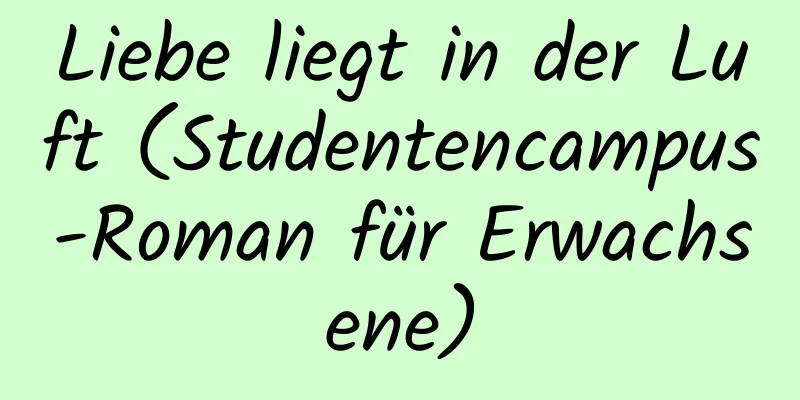 Liebe liegt in der Luft (Studentencampus-Roman für Erwachsene)